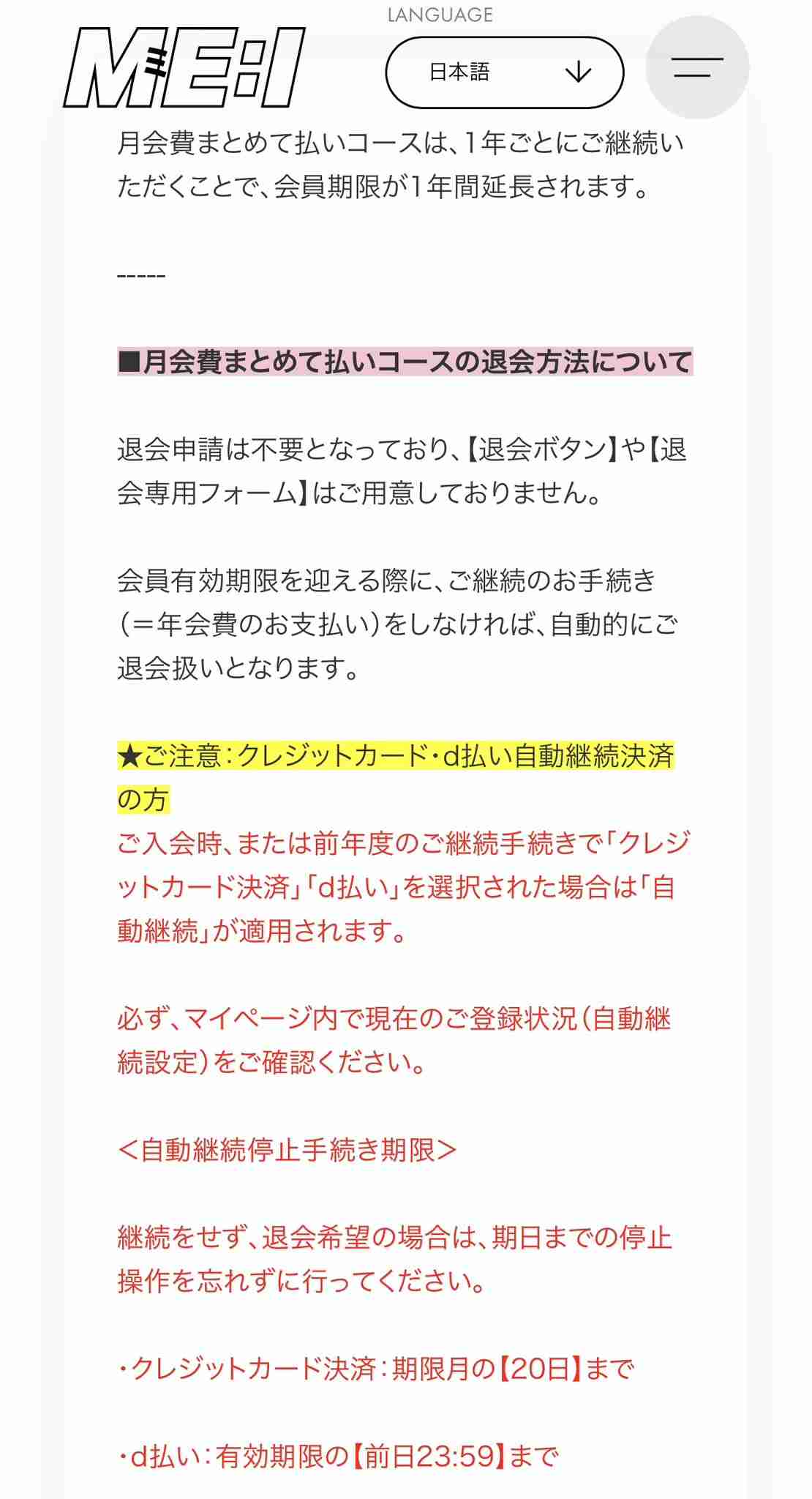 LANGUAGE

ME:I

日本語

月会費まとめて払いコースは、1年ごとにご継続いただくことで、会員期限が1年間延長されます。

-----

■月会費まとめて払いコースの退会方法について

退会申請は不要となっており、【退会ボタン】や【退会専用フォーム】はご用意しておりません。

会員有効期限を迎える際に、ご継続のお手続き（＝年会費のお支払い）をしなければ、自動的にご退会扱いとなります。

★ご注意：クレジットカード・d払い自動継続決済の方
ご入会時、または前年度のご継続手続きで「クレジットカード決済」「d払い」を選択された場合は「自動継続」が適用されます。

必ず、マイページ内で現在のご登録状況（自動継続設定）をご確認ください。

＜自動継続停止手続き期限＞

継続をせず、退会希望の場合は、期日までの停止操作を忘れずに行ってください。

・クレジットカード決済：期限月の【20日】まで

・d払い：有効期限の【前日23:59】まで